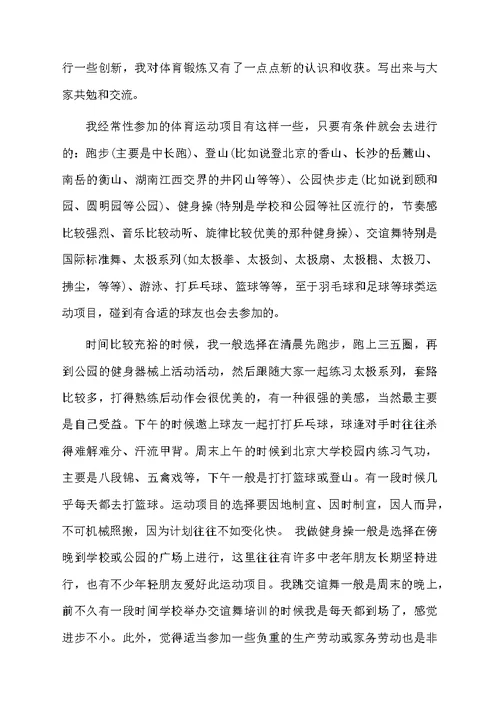 行一些创新，我对体育锻炼又有了一点点新的认识和收获。写出来与大家共勉和交流。

我经常性参加的体育运动项目有这样一些，只要有条件就会去进行的：跑步(主要是中长跑)、登山(比如说登北京的香山、长沙的岳麓山、南岳的衡山、湖南江西交界的井冈山等等)、公园快步走(比如说到颐和园、圆明园等公园)、健身操(特别是学校和公园等社区流行的，节奏感比较强烈、音乐比较动听、旋律比较优美的那种健身操)、交谊舞特别是国际标准舞、太极系列(如太极拳、太极剑、太极扇、太极棍、太极刀、拂尘，等等)、游泳、打乒乓球、篮球等等，至于羽毛球和足球等球类运动项目，碰到有合适的球友也会去参加的。

时间比较充裕的时候，我一般选择在清晨先跑步，跑上三五圈，再到公园的健身器械上活动活动，然后跟随大家一起练习太极系列，套路比较多，打得熟练后动作会很优美的，有一种很强的美感，当然最主要是自己受益。下午的时候邀上球友一起打打乒乓球，球逢对手时往往杀得难解难分、汗流甲背。周末上午的时候到北京大学校园内练习气功，主要是八段锦、五禽戏等，下午一般是打打篮球或登山。有一段时候几乎每天都去打篮球。运动项目的选择要因地制宜、因时制宜，因人而异，不可机械照搬，因为计划往往不如变化快。 我做健身操一般是选择在傍晚到学校或公园的广场上进行，这里往往有许多中老年朋友长期坚持进行，也有不少年轻朋友爱好此运动项目。我跳交谊舞一般是周末的晚上，前不久有一段时间学校举办交谊舞培训的时候我是每天都到场了，感觉进步不小。此外，觉得适当参加一些负重的生产劳动或家务劳动也是非